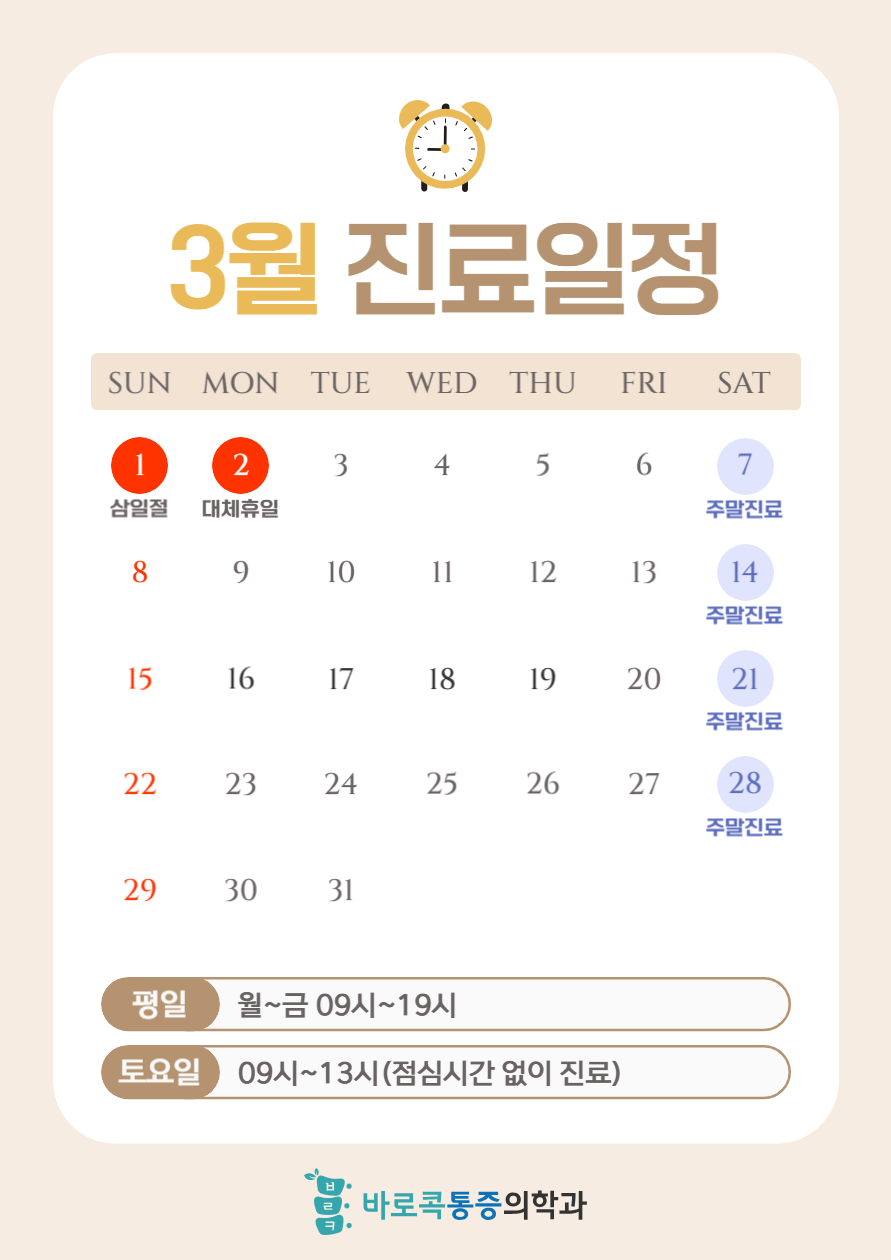 3월 진료일정

| SUN | MON | TUE | WED | THU | FRI | SAT |
|---|---|---|---|---|---|---|
| 1 삼일절 | 2 대체휴일 | 3 | 4 | 5 | 6 | 7 주말진료 |
| 8 | 9 | 10 | 11 | 12 | 13 | 14 주말진료 |
| 15 | 16 | 17 | 18 | 19 | 20 | 21 주말진료 |
| 22 | 23 | 24 | 25 | 26 | 27 | 28 주말진료 |
| 29 | 30 | 31 | | | | |

평일 월~금 09시~19시

토요일 09시~13시(점심시간 없이 진료)

바로콕통증의학과